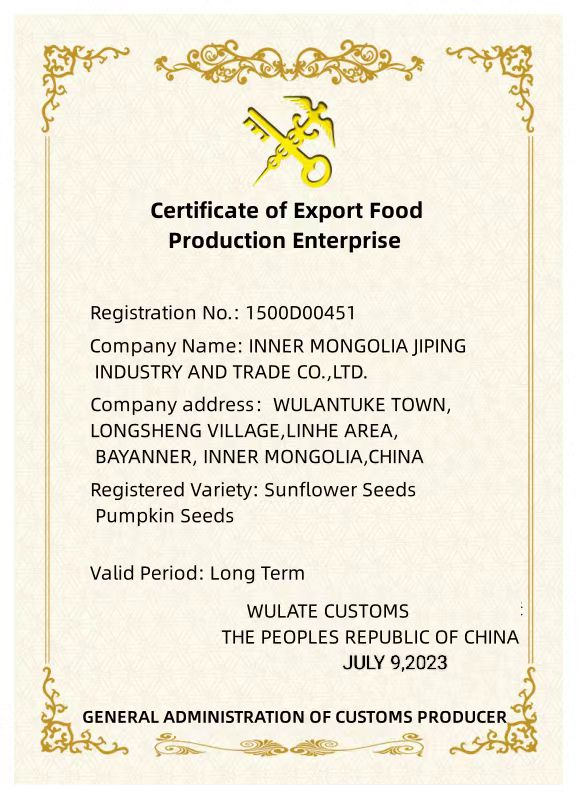 Certificate of Export Food Production Enterprise

Registration No.: 1500D00451

Company Name: INNER MONGOLIA JIPING INDUSTRY AND TRADE CO.,LTD.

Company address: WULANTUKE TOWN, LONGSHENG VILLAGE,LINHE AREA, BAYANNER, INNER MONGOLIA,CHINA

Registered Variety: Sunflower Seeds Pumpkin Seeds

Valid Period: Long Term

WULATE CUSTOMS
THE PEOPLES REPUBLIC OF CHINA
JULY 9,2023

GENERAL ADMINISTRATION OF CUSTOMS PRODUCER